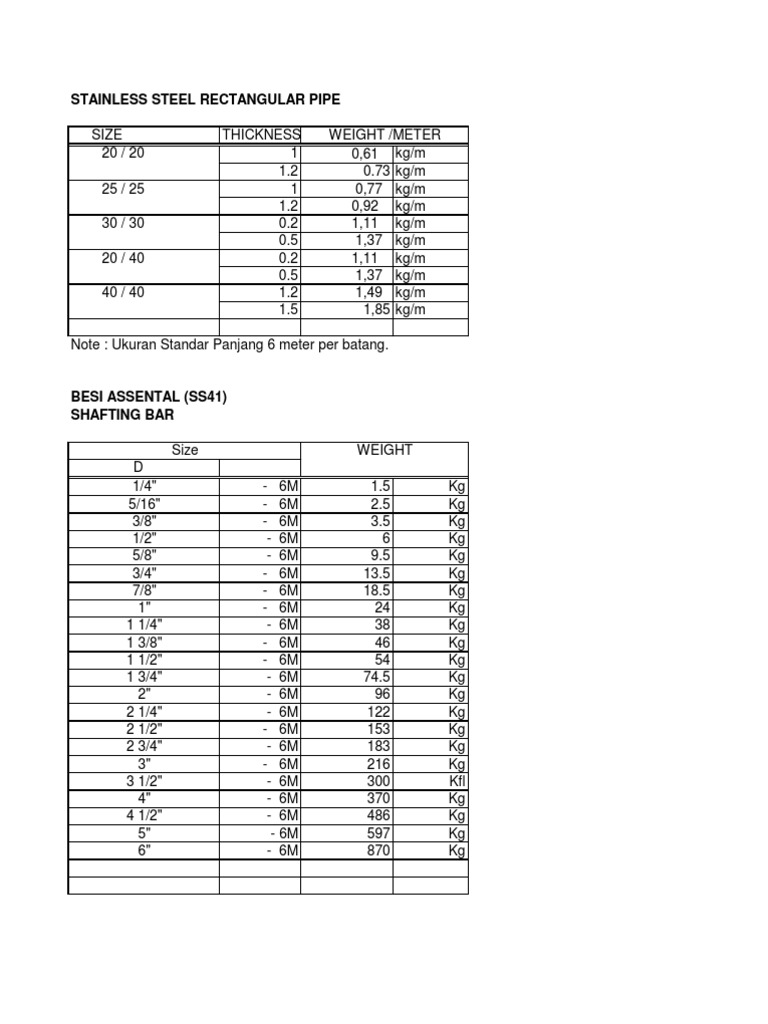 STAINLESS STEEL RECTANGULAR PIPE

| SIZE | THICKNESS | WEIGHT /METER | |
|---|---|---|---|
| 20 / 20 | 1 | 0,61 | kg/m |
| | 1.2 | 0.73 | kg/m |
| 25 / 25 | 1 | 0,77 | kg/m |
| | 1.2 | 0,92 | kg/m |
| 30 / 30 | 0.2 | 1,11 | kg/m |
| | 0.5 | 1,37 | kg/m |
| 20 / 40 | 0.2 | 1,11 | kg/m |
| | 0.5 | 1,37 | kg/m |
| 40 / 40 | 1.2 | 1,49 | kg/m |
| | 1.5 | 1,85 | kg/m |
| | | | |

Note : Ukuran Standar Panjang 6 meter per batang.

BESI ASSENTAL (SS41)
SHAFTING BAR

| Size | | WEIGHT | |
|---|---|---|---|
| D | | | |
| 1/4" | - 6M | 1.5 | Kg |
| 5/16" | - 6M | 2.5 | Kg |
| 3/8" | - 6M | 3.5 | Kg |
| 1/2" | - 6M | 6 | Kg |
| 5/8" | - 6M | 9.5 | Kg |
| 3/4" | - 6M | 13.5 | Kg |
| 7/8" | - 6M | 18.5 | Kg |
| 1" | - 6M | 24 | Kg |
| 1 1/4" | - 6M | 38 | Kg |
| 1 3/8" | - 6M | 46 | Kg |
| 1 1/2" | - 6M | 54 | Kg |
| 1 3/4" | - 6M | 74.5 | Kg |
| 2" | - 6M | 96 | Kg |
| 2 1/4" | - 6M | 122 | Kg |
| 2 1/2" | - 6M | 153 | Kg |
| 2 3/4" | - 6M | 183 | Kg |
| 3" | - 6M | 216 | Kg |
| 3 1/2" | - 6M | 300 | Kfl |
| 4" | - 6M | 370 | Kg |
| 4 1/2" | - 6M | 486 | Kg |
| 5" | - 6M | 597 | Kg |
| 6" | - 6M | 870 | Kg |
| | | | |
| | | | |